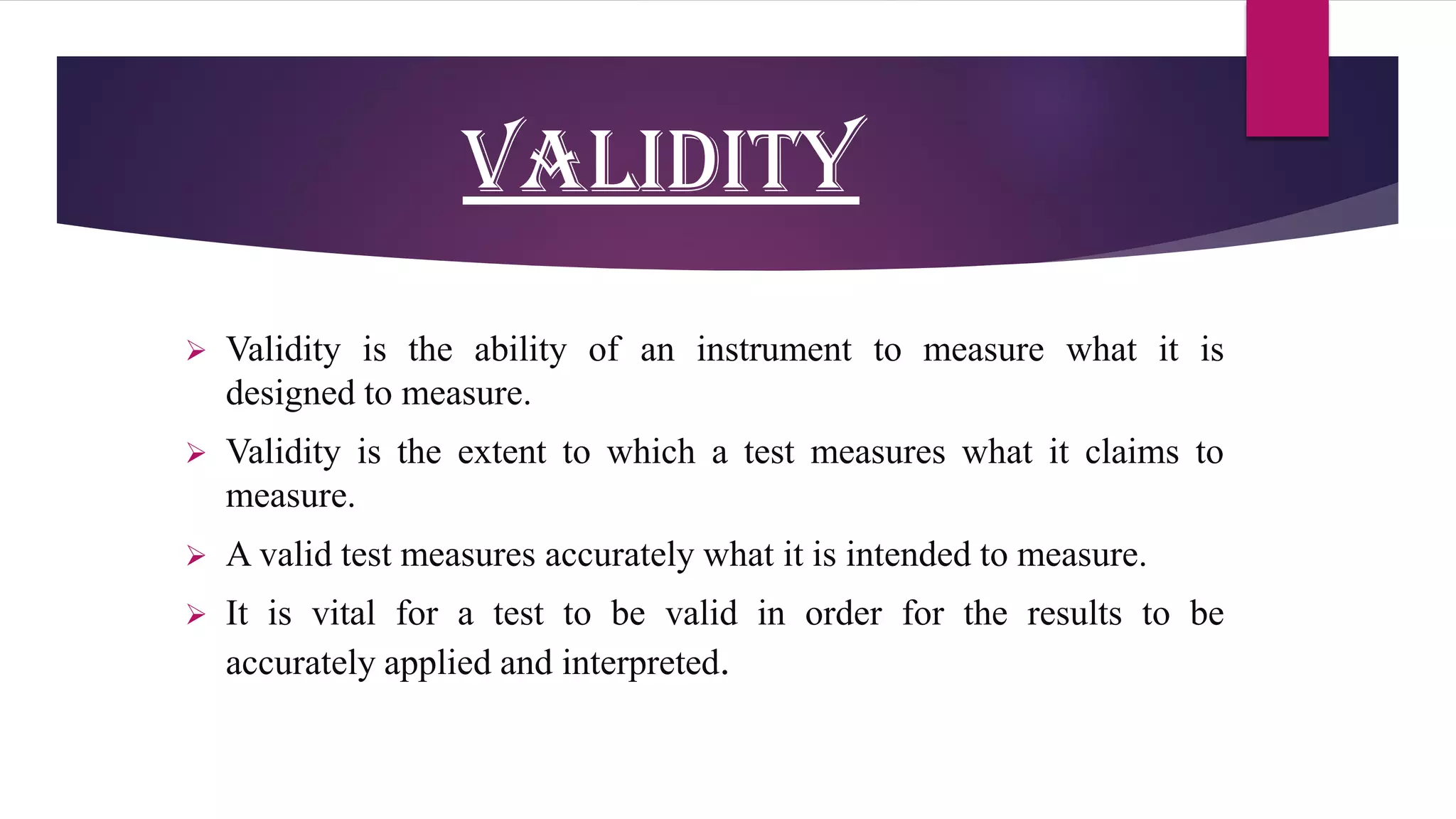 VALIDITY

➢ Validity is the ability of an instrument to measure what it is designed to measure.

➢ Validity is the extent to which a test measures what it claims to measure.

➢ A valid test measures accurately what it is intended to measure.

➢ It is vital for a test to be valid in order for the results to be accurately applied and interpreted.